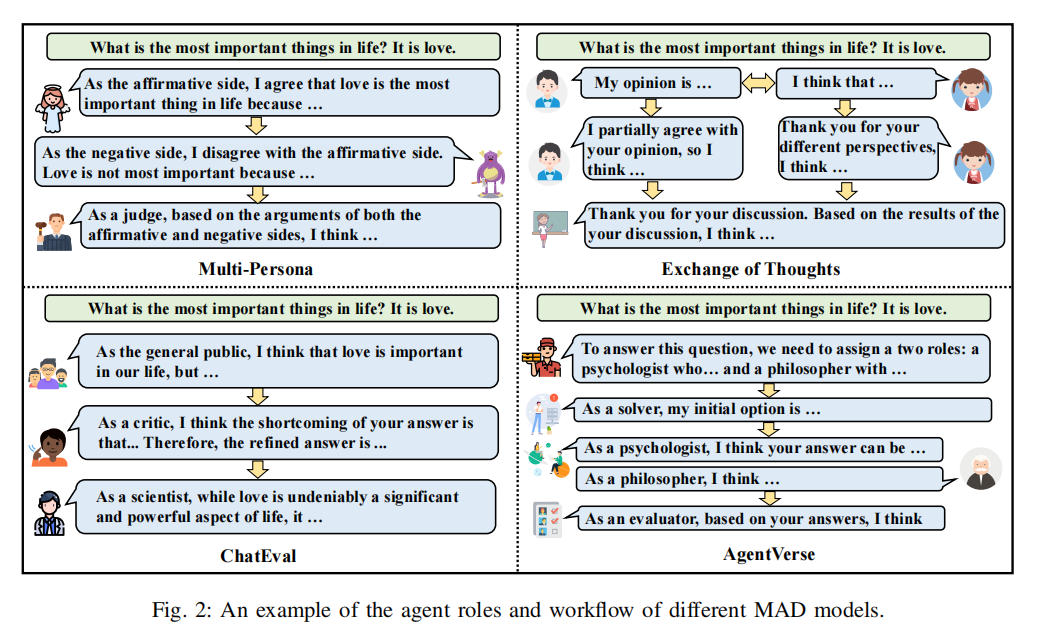 What is the most important things in life? It is love.

As the affirmative side, I agree that love is the most important thing in life because …

As the negative side, I disagree with the affirmative side. Love is not most important because …

As a judge, based on the arguments of both the affirmative and negative sides, I think …

Multi-Persona

What is the most important things in life? It is love.

My opinion is …

I think that …

I partially agree with your opinion, so I think …

Thank you for your different perspectives, I think …

Thank you for your discussion. Based on the results of the your discussion, I think …

Exchange of Thoughts

What is the most important things in life? It is love.

As the general public, I think that love is important in our life, but …

As a critic, I think the shortcoming of your answer is that... Therefore, the refined answer is ...

As a scientist, while love is undeniably a significant and powerful aspect of life, it …

ChatEval

What is the most important things in life? It is love.

To answer this question, we need to assign a two roles: a psychologist who… and a philosopher with …

As a solver, my initial option is …

As a psychologist, I think your answer can be …

As a philosopher, I think …

As an evaluator, based on your answers, I think

AgentVerse

Fig. 2: An example of the agent roles and workflow of different MAD models.